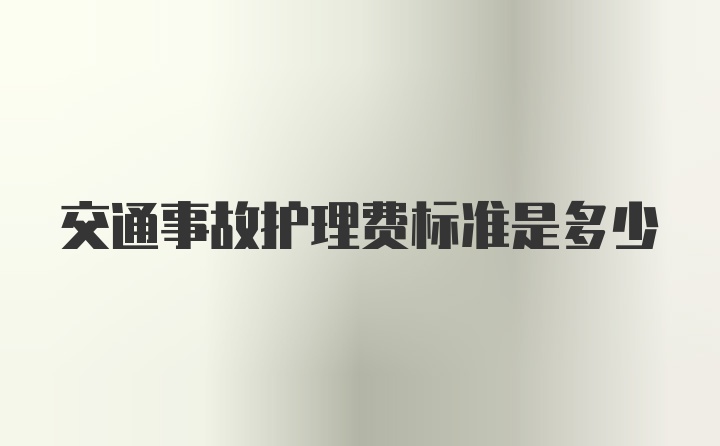 交通事故护理费标准是多少